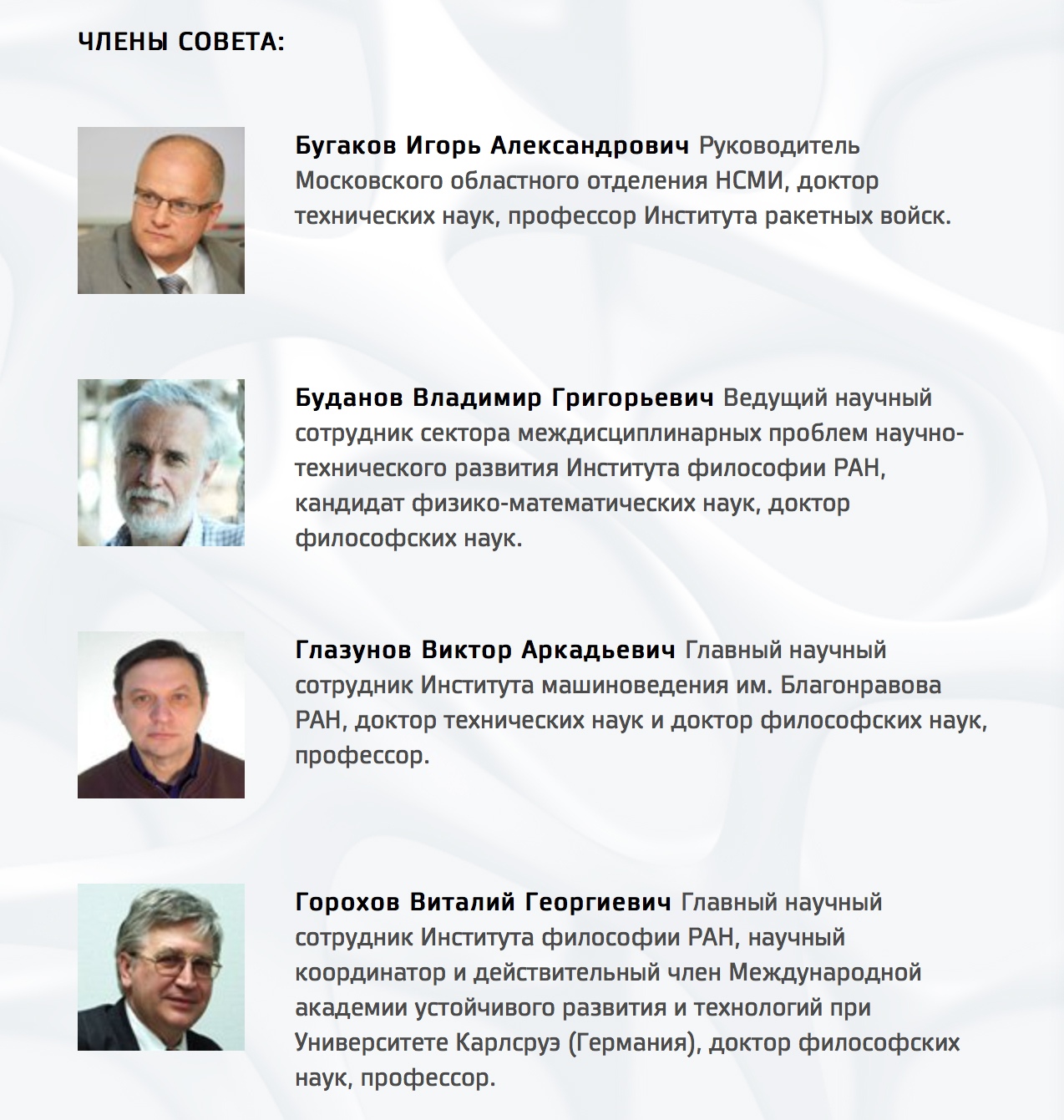 ЧЛЕНЫ СОВЕТА:

Бугаков Игорь Александрович Руководитель Московского областного отделения НСМИ, доктор технических наук, профессор Института ракетных войск.

Буданов Владимир Григорьевич Ведущий научный сотрудник сектора междисциплинарных проблем научно-технического развития Института философии РАН, кандидат физико-математических наук, доктор философских наук.

Глазунов Виктор Аркадьевич Главный научный сотрудник Института машиноведения им. Благонравова РАН, доктор технических наук и доктор философских наук, профессор.

Горохов Виталий Георгиевич Главный научный сотрудник Института философии РАН, научный координатор и действительный член Международной академии устойчивого развития и технологий при Университете Карлсруэ (Германия), доктор философских наук, профессор.